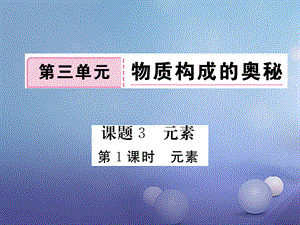 第三单元 物质构成的奥秘

课题 3 元素

第 1 课时 元素